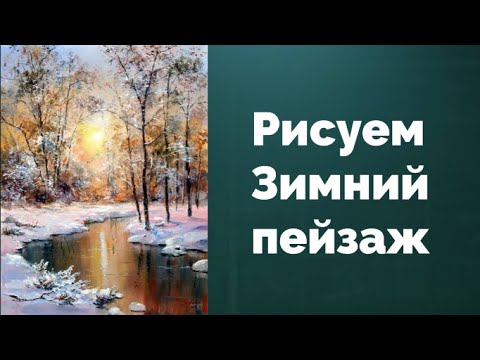 Рисуем Зимний пейзаж